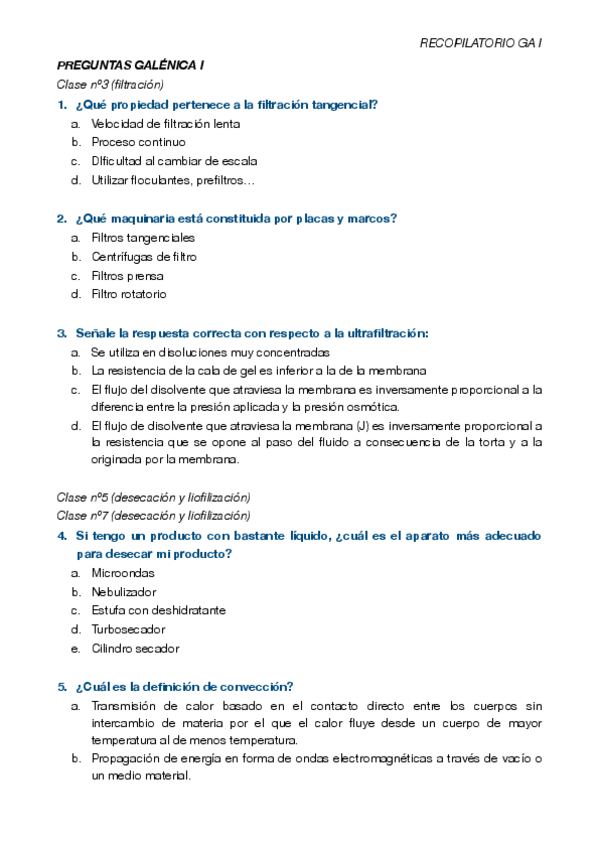 RECOPILATORIO GA I

PREGUNTAS GALÉNICA I

Clase nº3 (filtración)

1. ¿Qué propiedad pertenece a la filtración tangencial?
a. Velocidad de filtración lenta
b. Proceso continuo
c. Dificultad al cambiar de escala
d. Utilizar floculantes, prefiltros…

2. ¿Qué maquinaria está constituida por placas y marcos?
a. Filtros tangenciales
b. Centrífugas de filtro
c. Filtros prensa
d. Filtro rotatorio

3. Señale la respuesta correcta con respecto a la ultrafiltración:
a. Se utiliza en disoluciones muy concentradas
b. La resistencia de la cala de gel es inferior a la de la membrana
c. El flujo del disolvente que atraviesa la membrana es inversamente proporcional a la diferencia entre la presión aplicada y la presión osmótica.
d. El flujo de disolvente que atraviesa la membrana (J) es inversamente proporcional a la resistencia que se opone al paso del fluido a consecuencia de la torta y a la originada por la membrana.

Clase nº5 (desecación y liofilización)
Clase nº7 (desecación y liofilización)

4. Si tengo un producto con bastante líquido, ¿cuál es el aparato más adecuado para desecar mi producto?
a. Microondas
b. Nebulizador
c. Estufa con deshidratante
d. Turbosecador
e. Cilindro secador

5. ¿Cuál es la definición de convección?
a. Transmisión de calor basado en el contacto directo entre los cuerpos sin intercambio de materia por el que el calor fluye desde un cuerpo de mayor temperatura al de menos temperatura.
b. Propagación de energía en forma de ondas electromagnéticas a través de vacío o un medio material.